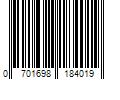 0 701698 184019